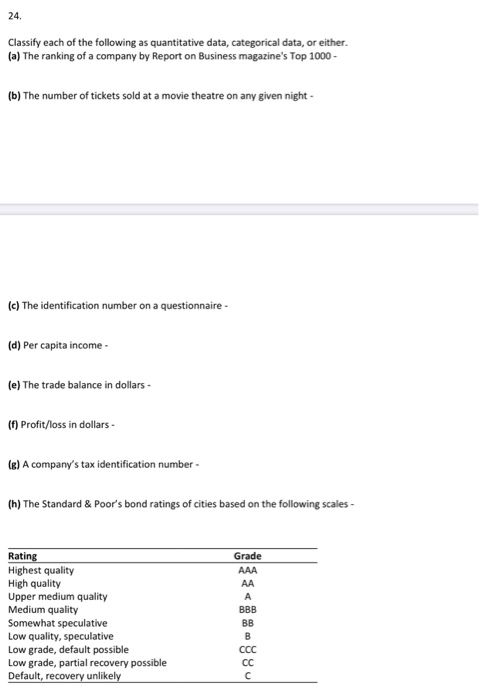 24.

Classify each of the following as quantitative data, categorical data, or either.
(a) The ranking of a company by Report on Business magazine's Top 1000 -

(b) The number of tickets sold at a movie theatre on any given night -

(c) The identification number on a questionnaire -

(d) Per capita income -

(e) The trade balance in dollars -

(f) Profit/loss in dollars -

(g) A company's tax identification number -

(h) The Standard & Poor's bond ratings of cities based on the following scales -

| Rating | Grade |
|---|---|
| Highest quality | AAA |
| High quality | AA |
| Upper medium quality | A |
| Medium quality | BBB |
| Somewhat speculative | BB |
| Low quality, speculative | B |
| Low grade, default possible | CCC |
| Low grade, partial recovery possible | CC |
| Default, recovery unlikely | C |